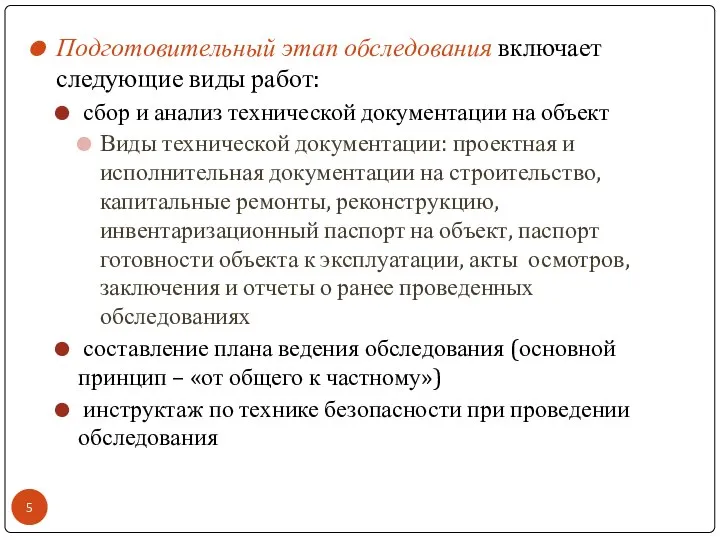 Подготовительный этап обследования включает следующие виды работ:

сбор и анализ технической документации на объект

Виды технической документации: проектная и исполнительная документации на строительство, капитальные ремонты, реконструкцию, инвентаризационный паспорт на объект, паспорт готовности объекта к эксплуатации, акты осмотров, заключения и отчеты о ранее проведенных обследованиях

составление плана ведения обследования (основной принцип – «от общего к частному»)

инструктаж по технике безопасности при проведении обследования

5